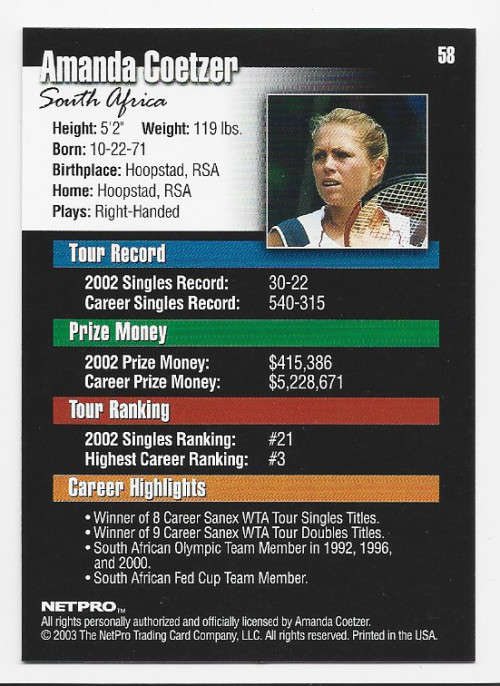 Amanda Coetzer
58
South Africa
Height: 5'2" Weight: 119 lbs.
Born: 10-22-71
Birthplace: Hoopstad, RSA
Home: Hoopstad, RSA
Plays: Right-Handed

Tour Record
2002 Singles Record: 30-22
Career Singles Record: 540-315

Prize Money
2002 Prize Money: $415,386
Career Prize Money: $5,228,671

Tour Ranking
2002 Singles Ranking: #21
Highest Career Ranking: #3

Career Highlights
• Winner of 8 Career Sanex WTA Tour Singles Titles.
• Winner of 9 Career Sanex WTA Tour Doubles Titles.
• South African Olympic Team Member in 1992, 1996, and 2000.
• South African Fed Cup Team Member.

NETPRO™
All rights personally authorized and officially licensed by Amanda Coetzer.
© 2003 The NetPro Trading Card Company, LLC. All rights reserved. Printed in the USA.